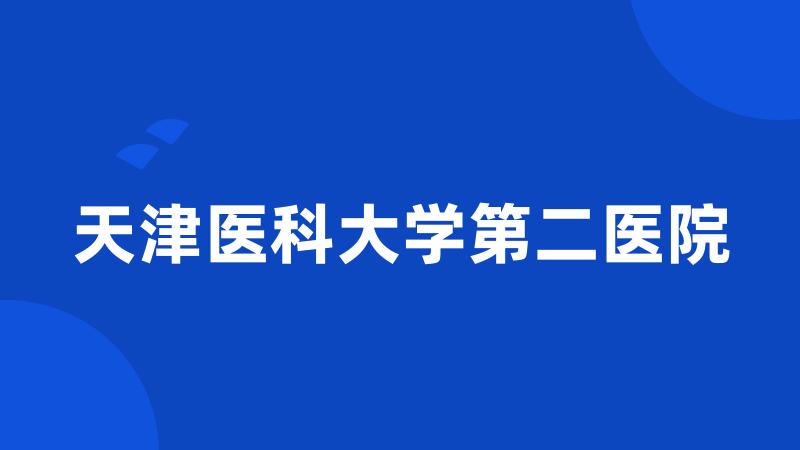 天津医科大学第二医院